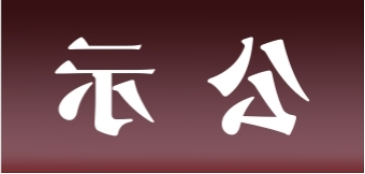 示 公